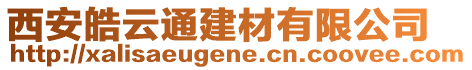 西安皓云通建材有限公司
http://xalisaeugene.cn.coovee.com